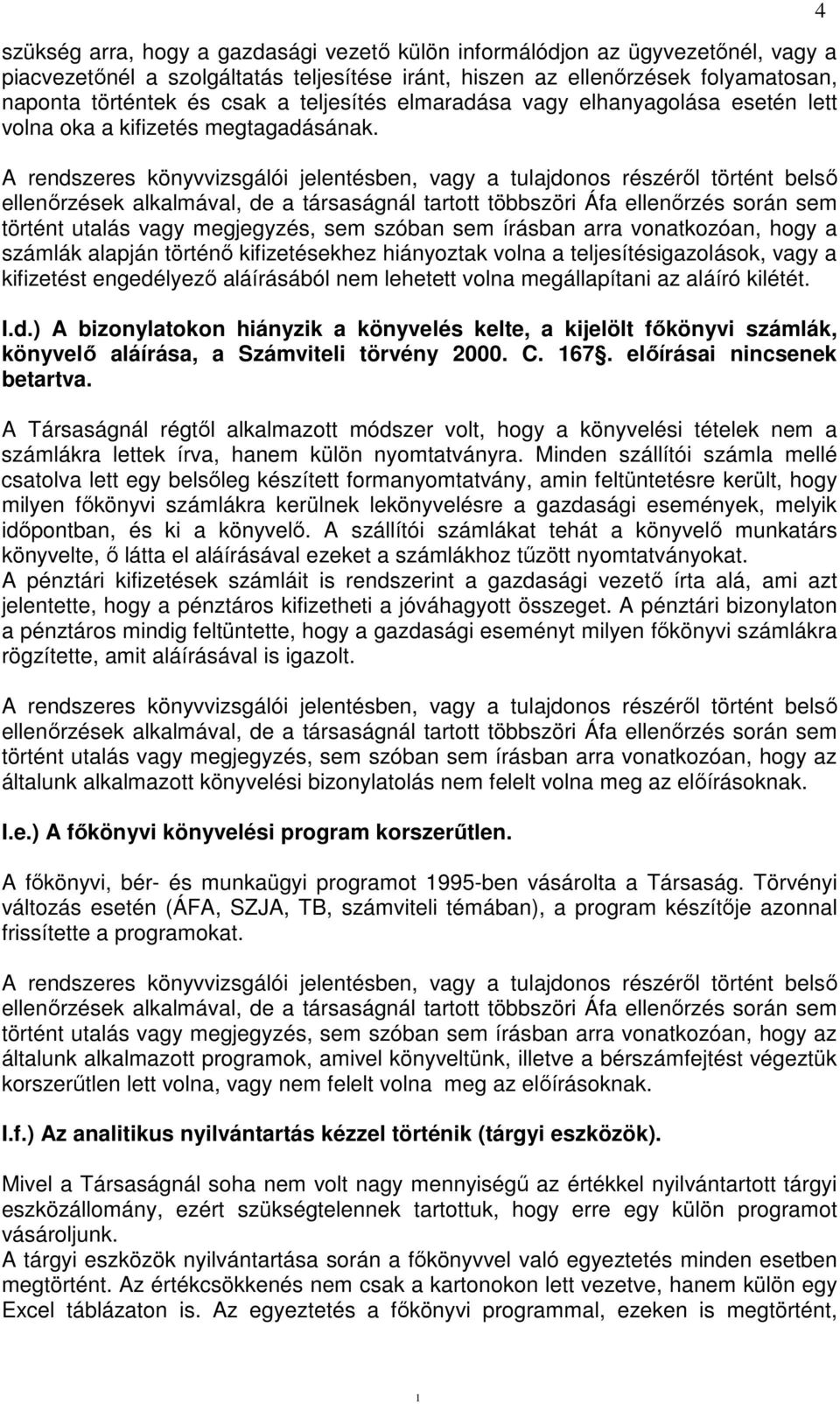 4

szükség arra, hogy a gazdasági vezető külön informálódjon az ügyvezetőnél, vagy a piacvezetőnél a szolgáltatás teljesítése iránt, hiszen az ellenőrzések folyamatosan, naponta történtek és csak a teljesítés elmaradása vagy elhanyagolása esetén lett volna oka a kifizetés megtagadásának.

A rendszeres könyvvizsgálói jelentésben, vagy a tulajdonos részéről történt belső ellenőrzések alkalmával, de a társaságnál tartott többszöri Áfa ellenőrzés során sem történt utalás vagy megjegyzés, sem szóban sem írásban arra vonatkozóan, hogy a számlák alapján történő kifizetésekhez hiányoztak volna a teljesítésigazolások, vagy a kifizetést engedélyező aláírásából nem lehetett volna megállapítani az aláíró kilétét.

I.d.) A bizonylatokon hiányzik a könyvelés kelte, a kijelölt főkönyvi számlák, könyvelő aláírása, a Számviteli törvény 2000. C. 167§. előírásai nincsenek betartva.

A Társaságnál régtől alkalmazott módszer volt, hogy a könyvelési tételek nem a számlákra lettek írva, hanem külön nyomtatványra. Minden szállítói számla mellé csatolva lett egy belsőleg készített formanyomtatvány, amin feltüntetésre került, hogy milyen főkönyvi számlákra kerülnek lekönyvelésre a gazdasági események, melyik időpontban, és ki a könyvelő. A szállítói számlákat tehát a könyvelő munkatárs könyvelte, ő látta el aláírásával ezeket a számlákhoz tűzött nyomtatványokat.
A pénztári kifizetések számláit is rendszerint a gazdasági vezető írta alá, ami azt jelentette, hogy a pénztáros kifizetheti a jóváhagyott összeget. A pénztári bizonylaton a pénztáros mindig feltüntette, hogy a gazdasági eseményt milyen főkönyvi számlákra rögzítette, amit aláírásával is igazolt.

A rendszeres könyvvizsgálói jelentésben, vagy a tulajdonos részéről történt belső ellenőrzések alkalmával, de a társaságnál tartott többszöri Áfa ellenőrzés során sem történt utalás vagy megjegyzés, sem szóban sem írásban arra vonatkozóan, hogy az általunk alkalmazott könyvelési bizonylatolás nem felelt volna meg az előírásoknak.

I.e.) A főkönyvi könyvelési program korszerűtlen.

A főkönyvi, bér- és munkaügyi programot 1995-ben vásárolta a Társaság. Törvényi változás esetén (ÁFA, SZJA, TB, számviteli témában), a program készítője azonnal frissítette a programokat.

A rendszeres könyvvizsgálói jelentésben, vagy a tulajdonos részéről történt belső ellenőrzések alkalmával, de a társaságnál tartott többszöri Áfa ellenőrzés során sem történt utalás vagy megjegyzés, sem szóban sem írásban arra vonatkozóan, hogy az általunk alkalmazott programok, amivel könyveltünk, illetve a bérszámfejtést végeztük korszerűtlen lett volna, vagy nem felelt volna meg az előírásoknak.

I.f.) Az analitikus nyilvántartás kézzel történik (tárgyi eszközök).

Mivel a Társaságnál soha nem volt nagy mennyiségű az értékkel nyilvántartott tárgyi eszközállomány, ezért szükségtelennek tartottuk, hogy erre egy külön programot vásároljunk.
A tárgyi eszközök nyilvántartása során a főkönyvvel való egyeztetés minden esetben megtörtént. Az értékcsökkenés nem csak a kartonokon lett vezetve, hanem külön egy Excel táblázaton is. Az egyeztetés a főkönyvi programmal, ezeken is megtörtént,

1